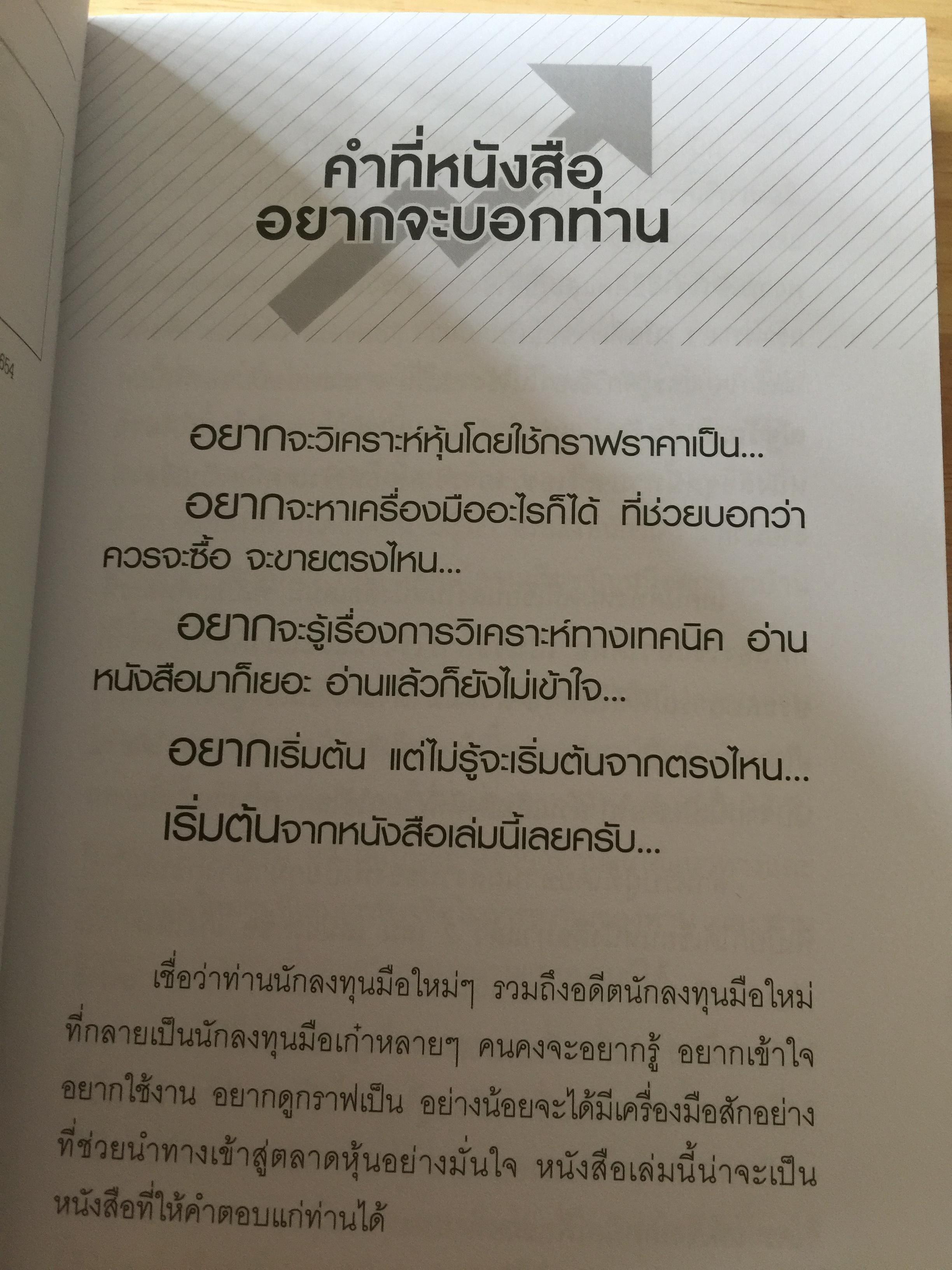 คำที่หนังสือ
อยากจะบอกท่าน

อยากจะวิเคราะห์หุ้นโดยใช้กราฟราคาเป็น...

อยากจะหาเครื่องมืออะไรก็ได้ ที่ช่วยบอกว่าควรจะซื้อ จะขายตรงไหน...

อยากจะรู้เรื่องการวิเคราะห์ทางเทคนิค อ่านหนังสือมาก็เยอะ อ่านแล้วก็ยังไม่เข้าใจ...

อยากเริ่มต้น แต่ไม่รู้จะเริ่มต้นจากตรงไหน...

เริ่มต้นจากหนังสือเล่มนี้เลยครับ...

เชื่อว่าท่านนักลงทุนมือใหม่ๆ รวมถึงอดีตนักลงทุนมือใหม่ที่กลายเป็นนักลงทุนมือเก๋าหลายๆ คนคงจะอยากรู้ อยากเข้าใจ อยากใช้งาน อยากดูกราฟเป็น อย่างน้อยจะได้มีเครื่องมือสักอย่างที่ช่วยนำทางเข้าสู่ตลาดหุ้นอย่างมั่นใจ หนังสือเล่มนี้น่าจะเป็นหนังสือที่ให้คำตอบแก่ท่านได้